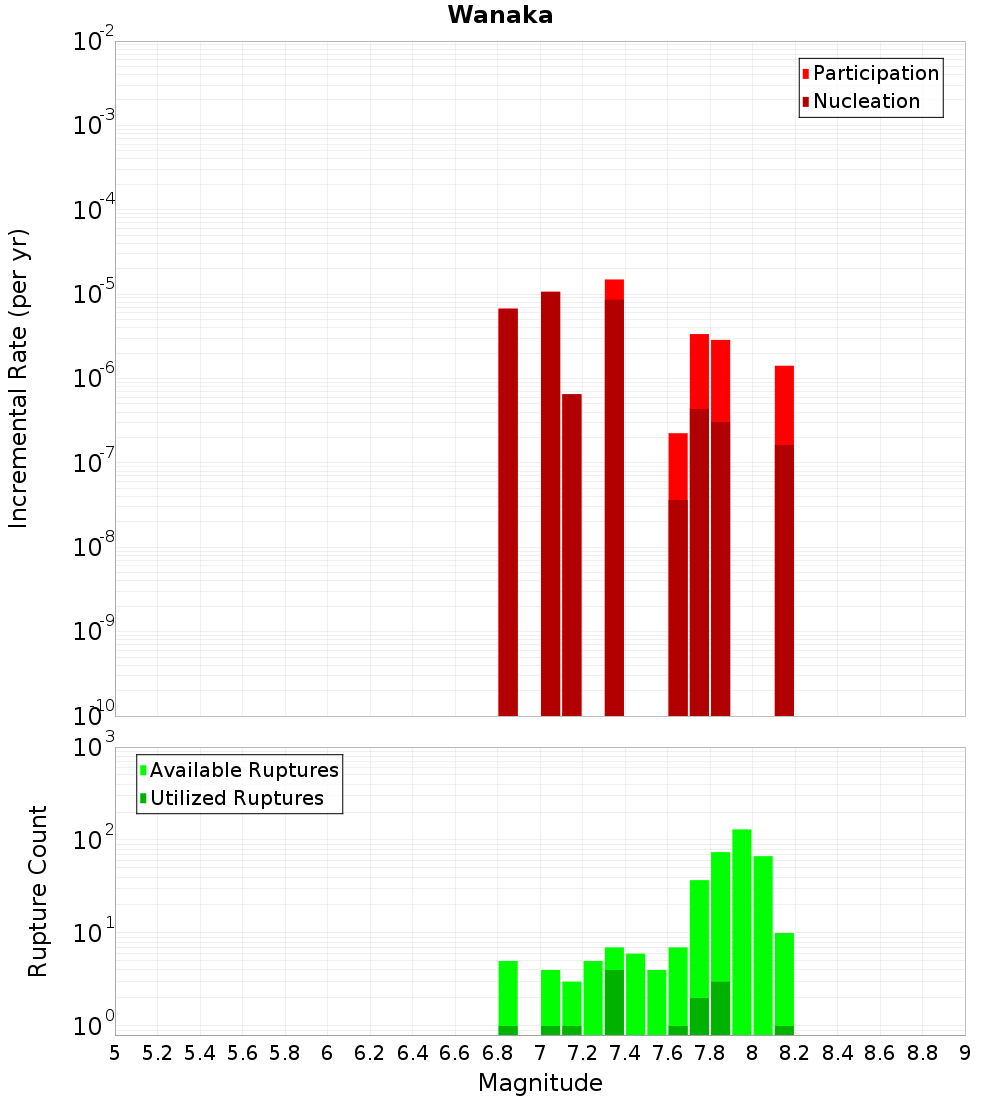 Wanaka

Participation
Nucleation

Incremental Rate (per yr)

$10^{-2}$
$10^{-3}$
$10^{-4}$
$10^{-5}$
$10^{-6}$
$10^{-7}$
$10^{-8}$
$10^{-9}$
$10^{-10}$

Available Ruptures
Utilized Ruptures

Rupture Count

$10^{3}$
$10^{2}$
$10^{1}$
$10^{0}$

5 5.2 5.4 5.6 5.8 6 6.2 6.4 6.6 6.8 7 7.2 7.4 7.6 7.8 8 8.2 8.4 8.6 8.8 9

Magnitude